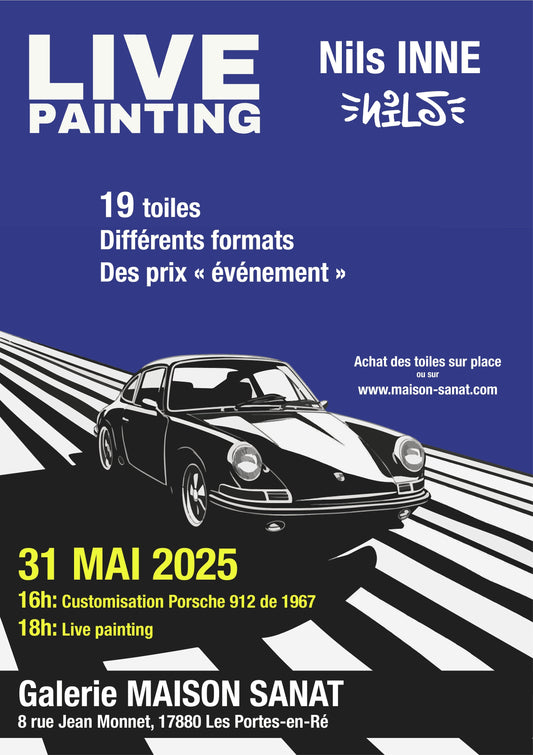 LIVE
PAINTING

Nils INNE
NILS

19 toiles
Différents formats
Des prix « événement »

Achat des toiles sur place
ou sur
www.maison-sanat.com

31 MAI 2025
16h: Customisation Porsche 912 de 1967
18h: Live painting

Galerie MAISON SANAT
8 rue Jean Monnet, 17880 Les Portes-en-Ré